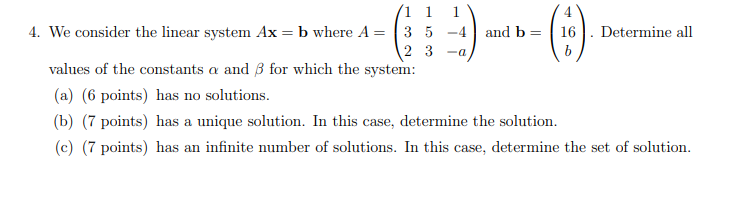 4. We consider the linear system $A\mathbf{x} = \mathbf{b}$ where $A = \begin{pmatrix} 1 & 1 & 1 \\ 3 & 5 & -4 \\ 2 & 3 & -a \end{pmatrix}$ and $\mathbf{b} = \begin{pmatrix} 4 \\ 16 \\ b \end{pmatrix}$. Determine all values of the constants $\alpha$ and $\beta$ for which the system:

(a) (6 points) has no solutions.

(b) (7 points) has a unique solution. In this case, determine the solution.

(c) (7 points) has an infinite number of solutions. In this case, determine the set of solution.